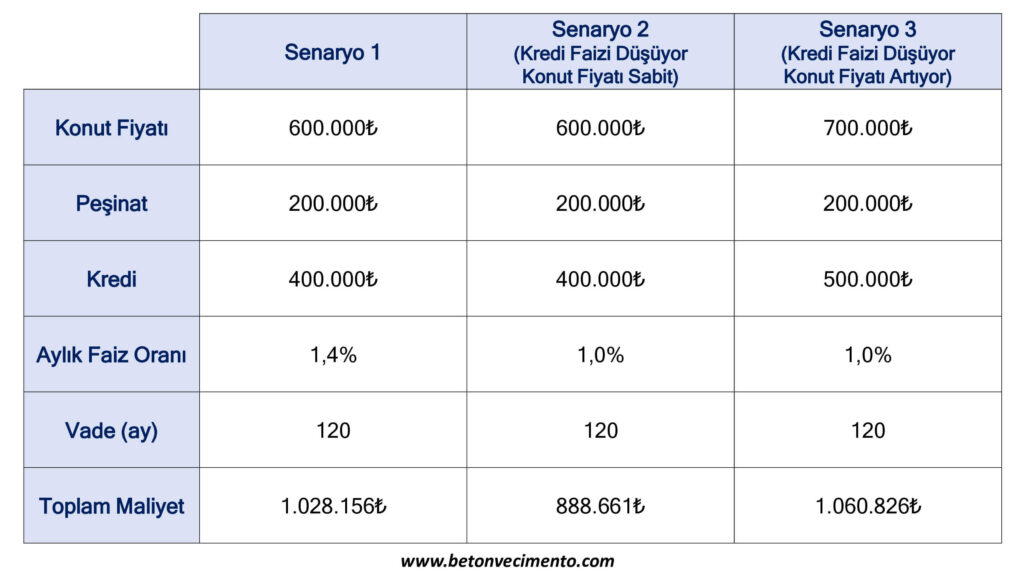 | | Senaryo 1 | Senaryo 2 (Kredi Faizi Düşüyor Konut Fiyatı Sabit) | Senaryo 3 (Kredi Faizi Düşüyor Konut Fiyatı Artıyor) |
|---|---|---|---|
| Konut Fiyatı | 600.000₺ | 600.000₺ | 700.000₺ |
| Peşinat | 200.000₺ | 200.000₺ | 200.000₺ |
| Kredi | 400.000₺ | 400.000₺ | 500.000₺ |
| Aylık Faiz Oranı | 1,4% | 1,0% | 1,0% |
| Vade (ay) | 120 | 120 | 120 |
| Toplam Maliyet | 1.028.156₺ | 888.661₺ | 1.060.826₺ |

www.betonvecimento.com